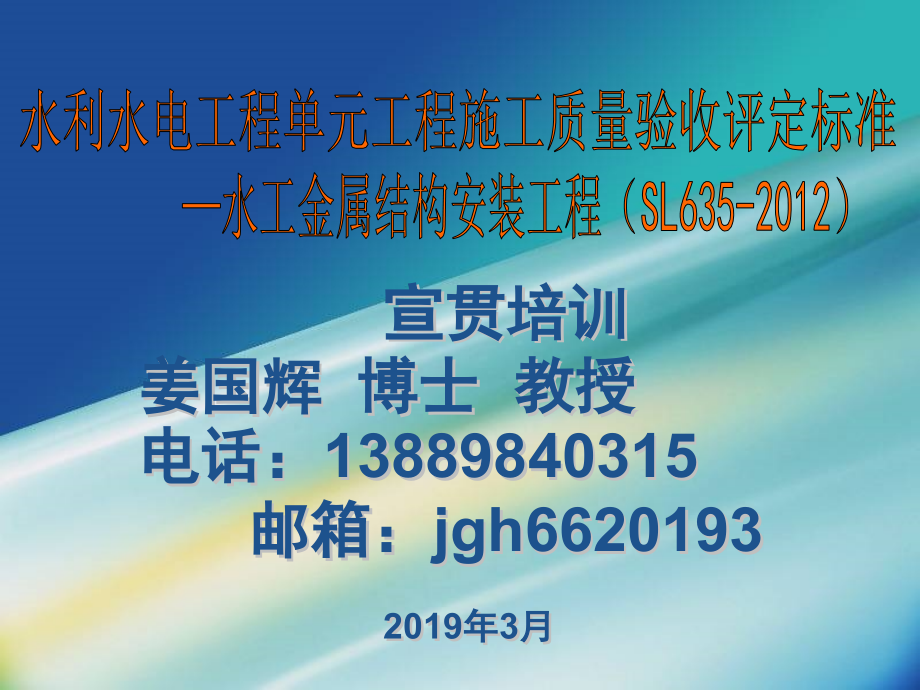 水利水电工程单元工程施工质量验收评定标准
—水工金属结构安装工程（SL635-2012）

宣贯培训

姜国辉 博士 教授

电话：13889840315

邮箱：jgh6620193

2019年3月